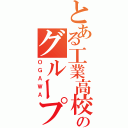 とある工業高校のグループ
OGAWA